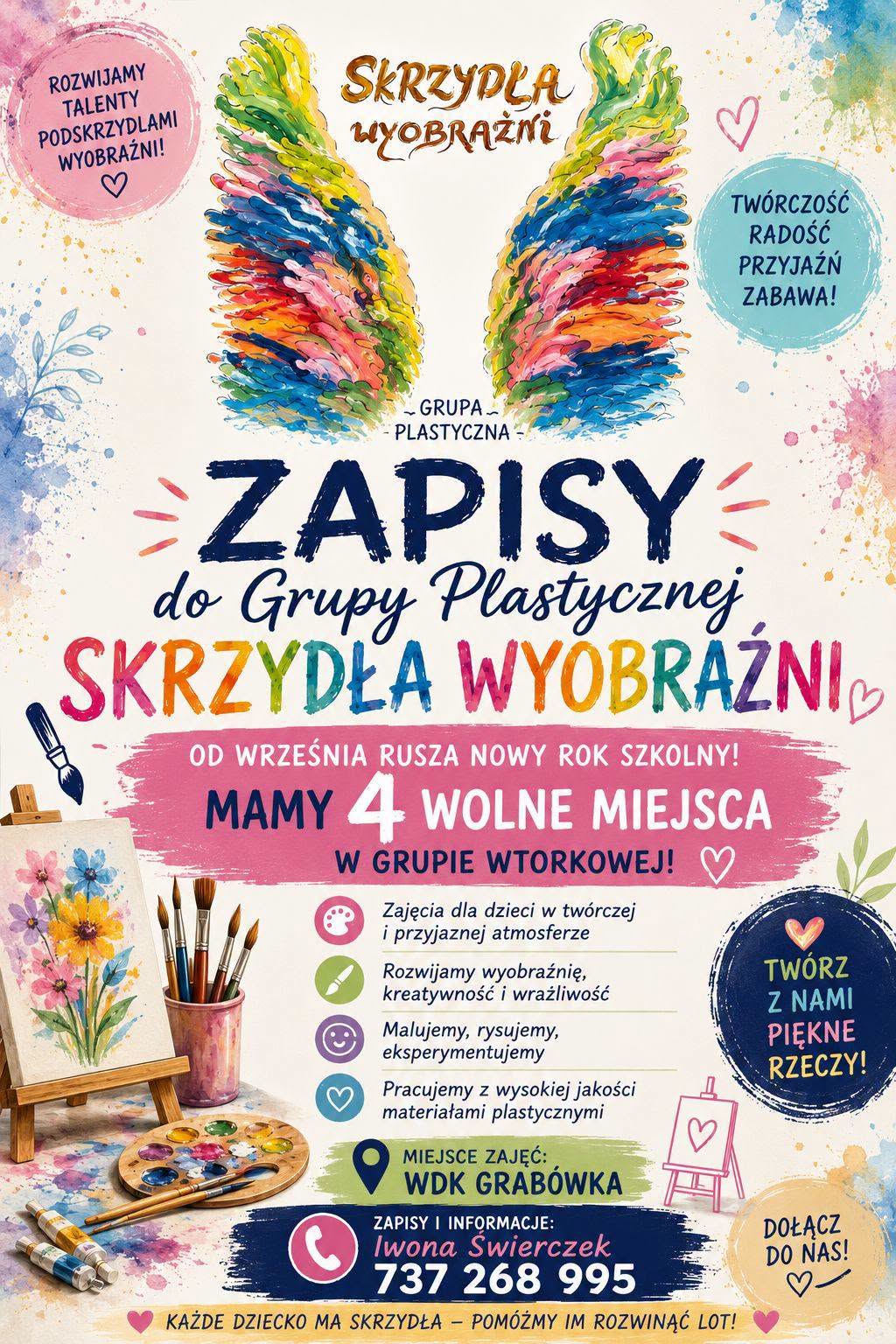 ROZWIJAMY TALENTY PODSKRZYDLAMI WYOBRAŹNI!

SKRZYDŁA WYOBRAŹNI

TWÓRCZOŚĆ RADOŚĆ PRZYJAŹŃ ZABAWA!

GRUPA PLASTYCZNA

ZAPISY

do Grupy Plastycznej

SKRZYDŁA WYOBRAŹNI

OD WRZEŚNIA RUSZA NOWY ROK SZKOLNY!

MAMY 4 WOLNE MIEJSCA

W GRUPIE WTORKOWEJ!

Zajęcia dla dzieci w twórczej i przyjaznej atmosferze

Rozwijamy wyobraźnię, kreatywność i wrażliwość

Malujemy, rysujemy, eksperymentujemy

Pracujemy z wysokiej jakości materiałami plastycznymi

TWÓRZ Z NAMI PIĘKNE RZECZY!

MIEJSCE ZAJĘĆ:
WDK GRABÓWKA

ZAPISY I INFORMACJE:
Iwona Świerczek
737 268 995

DOŁĄCZ DO NAS!

KAŻDE DZIECKO MA SKRZYDŁA – POMÓŻMY IM ROZWINĄĆ LOT!